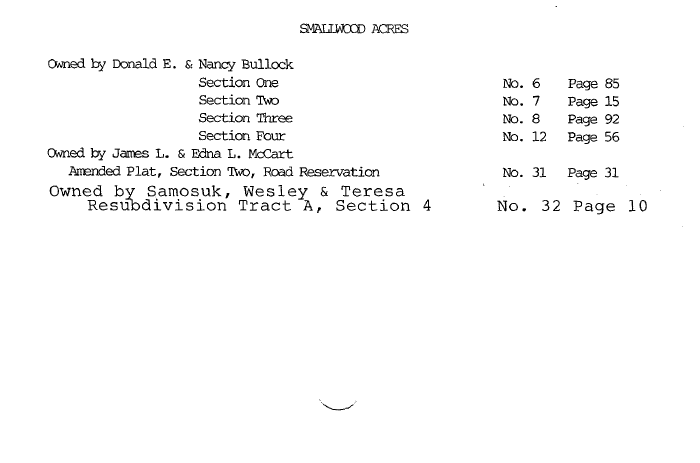 SMALLWOOD ACRES

Owned by Donald E. & Nancy Bullock
Section One No. 6 Page 85
Section Two No. 7 Page 15
Section Three No. 8 Page 92
Section Four No. 12 Page 56
Owned by James L. & Edna L. McCart
Amended Plat, Section Two, Road Reservation No. 31 Page 31
Owned by Samosuk, Wesley & Teresa
Resubdivision Tract A, Section 4 No. 32 Page 10